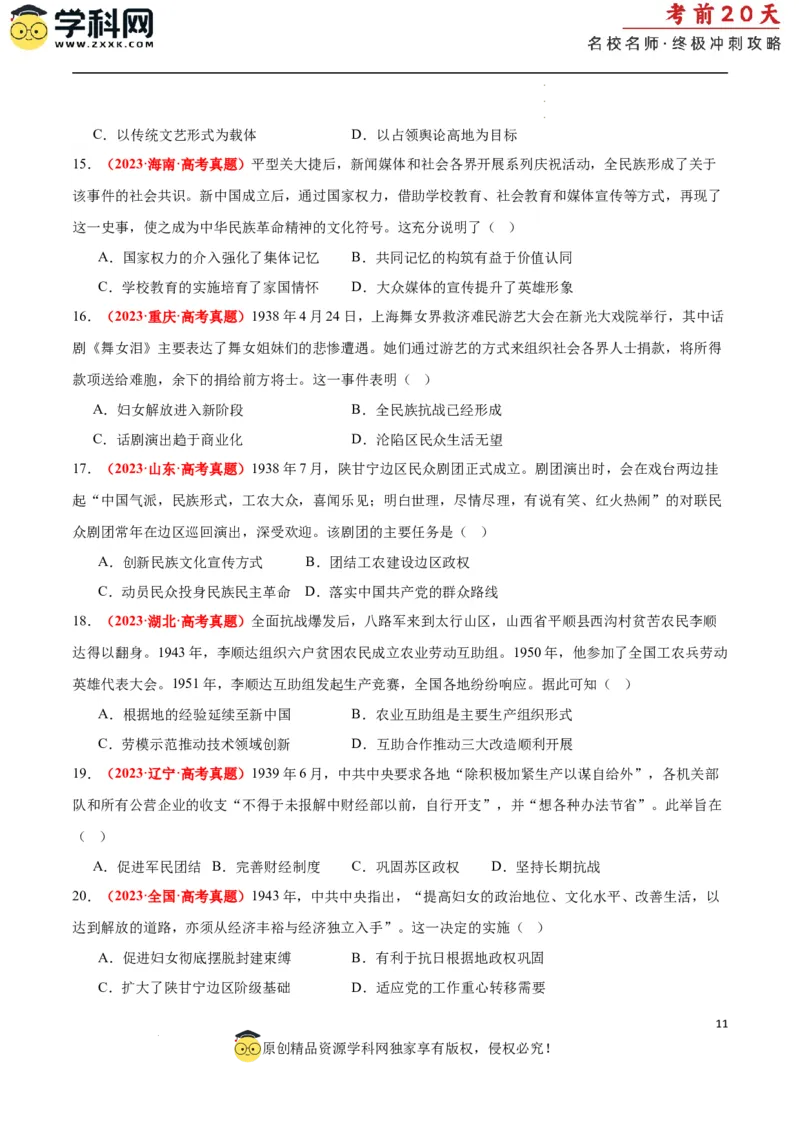 学科网
WWW.ZXXK.COM
考前20天
名校名师·终极冲刺攻略

C．以传统文艺形式为载体　　D．以占领舆论高地为目标

15．（2023·海南·高考真题）平型关大捷后，新闻媒体和社会各界开展系列庆祝活动，全民族形成了关于该事件的社会共识。新中国成立后，通过国家权力，借助学校教育、社会教育和媒体宣传等方式，再现了这一史事，使之成为中华民族革命精神的文化符号。这充分说明了（　）

A．国家权力的介入强化了集体记忆　　B．共同记忆的构筑有益于价值认同

C．学校教育的实施培育了家国情怀　　D．大众媒体的宣传提升了英雄形象

16．（2023·重庆·高考真题）1938年4月24日，上海舞女界救济难民游艺大会在新光大戏院举行，其中话剧《舞女泪》主要表达了舞女姐妹们的悲惨遭遇。她们通过游艺的方式来组织社会各界人士捐款，将所得款项送给难胞，余下的捐给前方将士。这一事件表明（　）

A．妇女解放进入新阶段　　B．全民族抗战已经形成

C．话剧演出趋于商业化　　D．沦陷区民众生活无望

17．（2023·山东·高考真题）1938年7月，陕甘宁边区民众剧团正式成立。剧团演出时，会在戏台两边挂起“中国气派，民族形式，工农大众，喜闻乐见；明白世理，尽情尽理，有说有笑、红火热闹”的对联民众剧团常年在边区巡回演出，深受欢迎。该剧团的主要任务是（　）

A．创新民族文化宣传方式　B．团结工农建设边区政权

C．动员民众投身民族民主革命　D．落实中国共产党的群众路线

18．（2023·湖北·高考真题）全面抗战爆发后，八路军来到太行山区，山西省平顺县西沟村贫苦农民李顺达得以翻身。1943年，李顺达组织六户贫困农民成立农业劳动互助组。1950年，他参加了全国工农兵劳动英雄代表大会。1951年，李顺达互助组发起生产竞赛，全国各地纷纷响应。据此可知（　）

A．根据地的经验延续至新中国　　B．农业互助组是主要生产组织形式

C．劳模示范推动技术领域创新　　D．互助合作推动三大改造顺利开展

19．（2023·辽宁·高考真题）1939年6月，中共中央要求各地“除积极加紧生产以谋自给外”，各机关部队和所有公营企业的收支“不得于未报解中财经部以前，自行开支”，并“想各种办法节省”。此举旨在（　）

A．促进军民团结　B．完善财经制度　C．巩固苏区政权　D．坚持长期抗战

20．（2023·全国·高考真题）1943年，中共中央指出，“提高妇女的政治地位、文化水平、改善生活，以达到解放的道路，亦须从经济丰裕与经济独立入手”。这一决定的实施（　）

A．促进妇女彻底摆脱封建束缚　　B．有利于抗日根据地政权巩固

C．扩大了陕甘宁边区阶级基础　　D．适应党的工作重心转移需要

11

原创精品资源学科网独家享有版权，侵权必究！